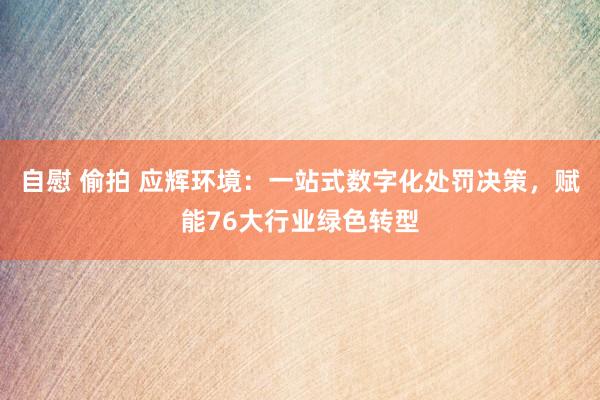 自慰 偷拍 应辉环境：一站式数字化处罚决策，赋能76大行业绿色转型